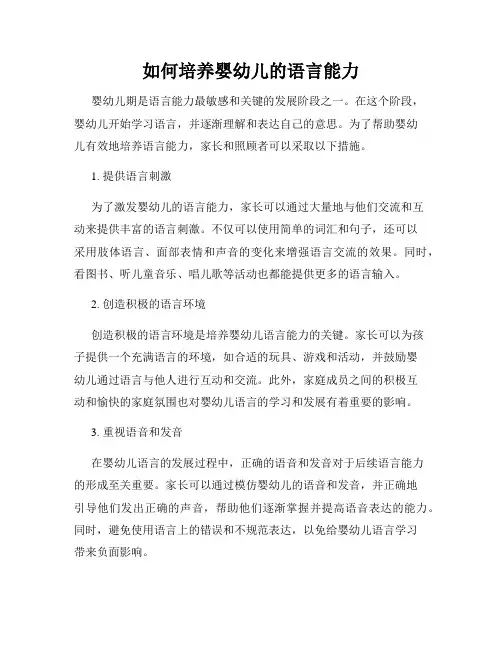 如何培养婴幼儿的语言能力

婴幼儿期是语言能力最敏感和关键的发展阶段之一。在这个阶段，婴幼儿开始学习语言，并逐渐理解和表达自己的意思。为了帮助婴幼儿有效地培养语言能力，家长和照顾者可以采取以下措施。

1. 提供语言刺激

为了激发婴幼儿的语言能力，家长可以通过大量地与他们交流和互动来提供丰富的语言刺激。不仅可以使用简单的词汇和句子，还可以采用肢体语言、面部表情和声音的变化来增强语言交流的效果。同时，看图书、听儿童音乐、唱儿歌等活动也都能提供更多的语言输入。

2. 创造积极的语言环境

创造积极的语言环境是培养婴幼儿语言能力的关键。家长可以为孩子提供一个充满语言的环境，如合适的玩具、游戏和活动，并鼓励婴幼儿通过语言与他人进行互动和交流。此外，家庭成员之间的积极互动和愉快的家庭氛围也对婴幼儿语言的学习和发展有着重要的影响。

3. 重视语音和发音

在婴幼儿语言的发展过程中，正确的语音和发音对于后续语言能力的形成至关重要。家长可以通过模仿婴幼儿的语音和发音，并正确地引导他们发出正确的声音，帮助他们逐渐掌握并提高语音表达的能力。同时，避免使用语言上的错误和不规范表达，以免给婴幼儿语言学习带来负面影响。